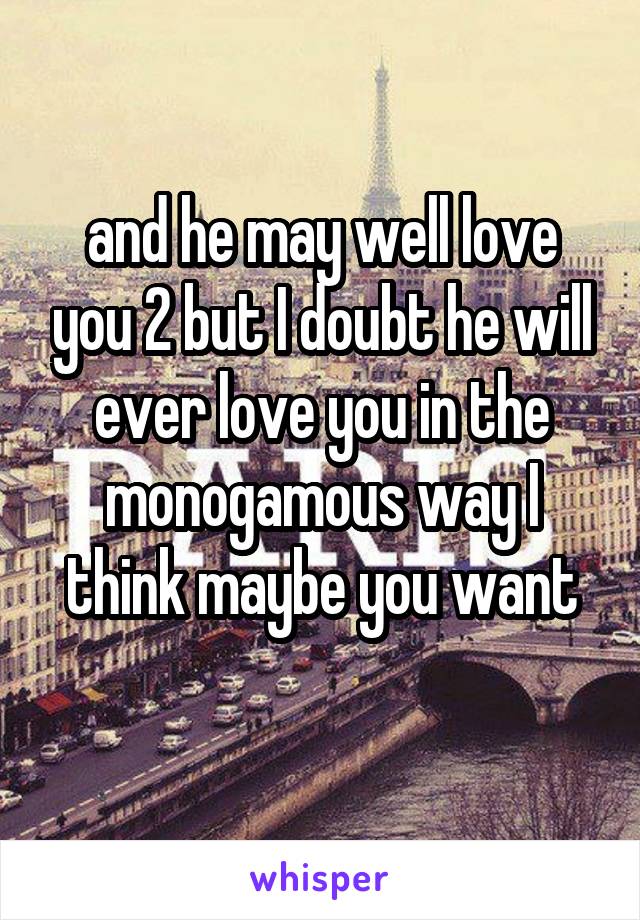 and he may well love you 2 but I doubt he will ever love you in the monogamous way I think maybe you want

whisper